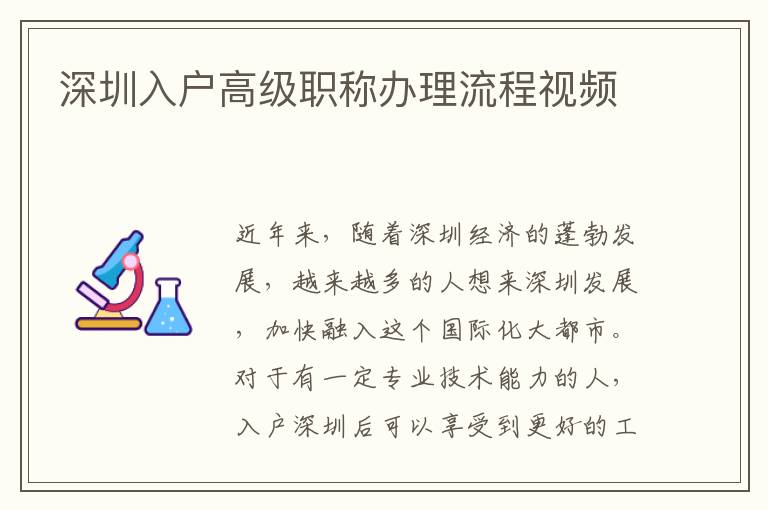 深圳入户高级职称办理流程视频

近年来，随着深圳经济的蓬勃发展，越来越多的人想来深圳发展，加快融入这个国际化大都市。对于有一定专业技术能力的人，入户深圳后可以享受到更好的工